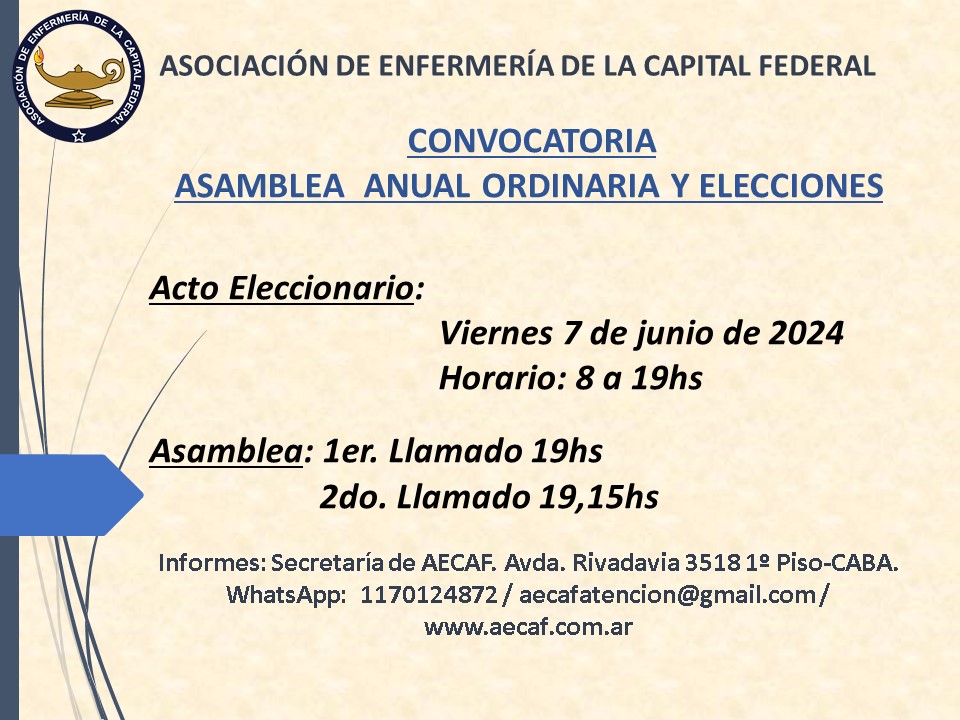 ASOCIACIÓN DE ENFERMERÍA DE LA CAPITAL FEDERAL

ASOCIACIÓN DE ENFERMERÍA DE LA CAPITAL FEDERAL

CONVOCATORIA
ASAMBLEA ANUAL ORDINARIA Y ELECCIONES

Acto Eleccionario:
Viernes 7 de junio de 2024
Horario: 8 a 19hs

Asamblea: 1er. Llamado 19hs
2do. Llamado 19,15hs

Informes: Secretaría de AECAF. Avda. Rivadavia 3518 1º Piso-CABA.
WhatsApp: 1170124872 / aecafatencion@gmail.com /
www.aecaf.com.ar